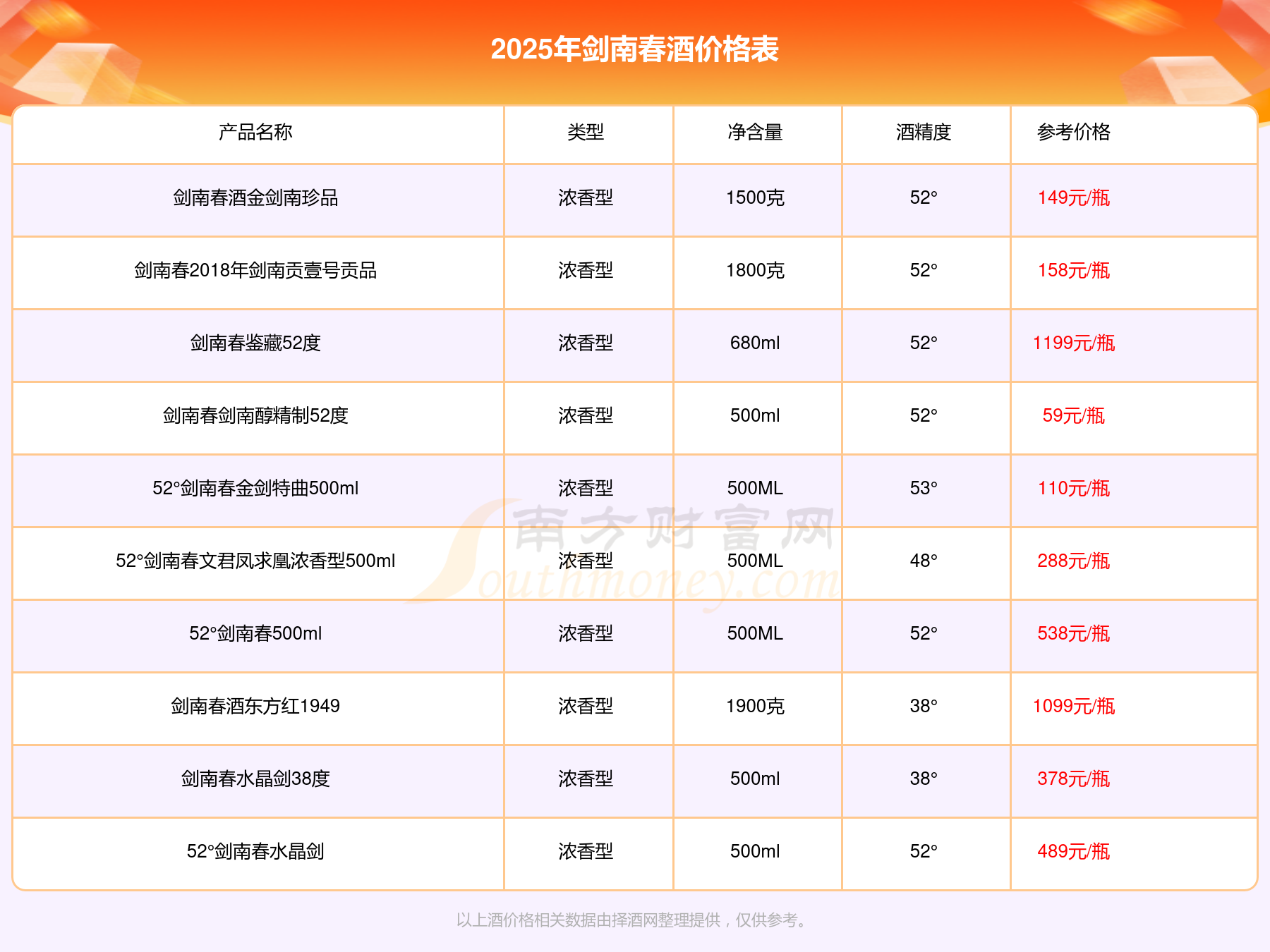 2025年剑南春酒价格表

| 产品名称 | 类型 | 净含量 | 酒精度 | 参考价格 |
|---|---|---|---|---|
| 剑南春酒金剑南珍品 | 浓香型 | 1500克 | 52° | 149元/瓶 |
| 剑南春2018年剑南贡壹号贡品 | 浓香型 | 1800克 | 52° | 158元/瓶 |
| 剑南春鉴藏52度 | 浓香型 | 680ml | 52° | 1199元/瓶 |
| 剑南春剑南醇精制52度 | 浓香型 | 500ml | 52° | 59元/瓶 |
| 52°剑南春金剑特曲500ml | 浓香型 | 500ML | 53° | 110元/瓶 |
| 52°剑南春文君凤求凰浓香型500ml | 浓香型 | 500ML | 48° | 288元/瓶 |
| 52°剑南春500ml | 浓香型 | 500ML | 52° | 538元/瓶 |
| 剑南春酒东方红1949 | 浓香型 | 1900克 | 38° | 1099元/瓶 |
| 剑南春水晶剑38度 | 浓香型 | 500ml | 38° | 378元/瓶 |
| 52°剑南春水晶剑 | 浓香型 | 500ml | 52° | 489元/瓶 |

以上酒价格相关数据由择酒网整理提供，仅供参考。

南方财富网 Southmoney.com